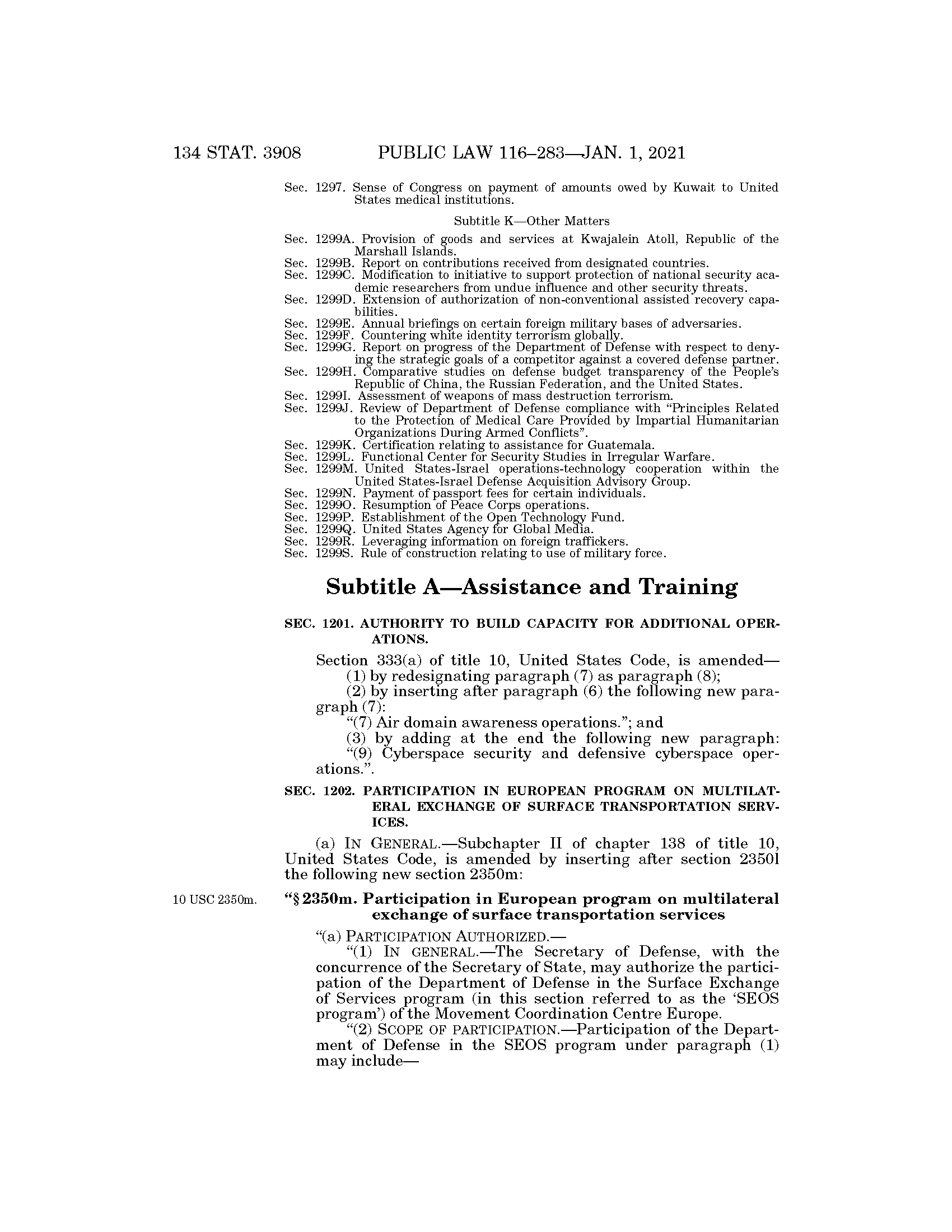 134 STAT. 3908 PUBLIC LAW 116–283—JAN. 1, 2021

Sec. 1297. Sense of Congress on payment of amounts owed by Kuwait to United States medical institutions.

Subtitle K—Other Matters

Sec. 1299A. Provision of goods and services at Kwajalein Atoll, Republic of the Marshall Islands.
Sec. 1299B. Report on contributions received from designated countries.
Sec. 1299C. Modification to initiative to support protection of national security academic researchers from undue influence and other security threats.
Sec. 1299D. Extension of authorization of non-conventional assisted recovery capabilities.
Sec. 1299E. Annual briefings on certain foreign military bases of adversaries.
Sec. 1299F. Countering white identity terrorism globally.
Sec. 1299G. Report on progress of the Department of Defense with respect to denying the strategic goals of a competitor against a covered defense partner.
Sec. 1299H. Comparative studies on defense budget transparency of the People's Republic of China, the Russian Federation, and the United States.
Sec. 1299I. Assessment of weapons of mass destruction terrorism.
Sec. 1299J. Review of Department of Defense compliance with "Principles Related to the Protection of Medical Care Provided by Impartial Humanitarian Organizations During Armed Conflicts".
Sec. 1299K. Certification relating to assistance for Guatemala.
Sec. 1299L. Functional Center for Security Studies in Irregular Warfare.
Sec. 1299M. United States-Israel operations-technology cooperation within the United States-Israel Defense Acquisition Advisory Group.
Sec. 1299N. Payment of passport fees for certain individuals.
Sec. 1299O. Resumption of Peace Corps operations.
Sec. 1299P. Establishment of the Open Technology Fund.
Sec. 1299Q. United States Agency for Global Media.
Sec. 1299R. Leveraging information on foreign traffickers.
Sec. 1299S. Rule of construction relating to use of military force.

Subtitle A—Assistance and Training

SEC. 1201. AUTHORITY TO BUILD CAPACITY FOR ADDITIONAL OPERATIONS.

Section 333(a) of title 10, United States Code, is amended—
(1) by redesignating paragraph (7) as paragraph (8);
(2) by inserting after paragraph (6) the following new paragraph (7):
"(7) Air domain awareness operations."; and
(3) by adding at the end the following new paragraph:
"(9) Cyberspace security and defensive cyberspace operations.".

SEC. 1202. PARTICIPATION IN EUROPEAN PROGRAM ON MULTILATERAL EXCHANGE OF SURFACE TRANSPORTATION SERVICES.

(a) IN GENERAL.—Subchapter II of chapter 138 of title 10, United States Code, is amended by inserting after section 2350l the following new section 2350m:

10 USC 2350m.

"§ 2350m. Participation in European program on multilateral exchange of surface transportation services

"(a) PARTICIPATION AUTHORIZED.—
"(1) IN GENERAL.—The Secretary of Defense, with the concurrence of the Secretary of State, may authorize the participation of the Department of Defense in the Surface Exchange of Services program (in this section referred to as the 'SEOS program') of the Movement Coordination Centre Europe.
"(2) SCOPE OF PARTICIPATION.—Participation of the Department of Defense in the SEOS program under paragraph (1) may include—